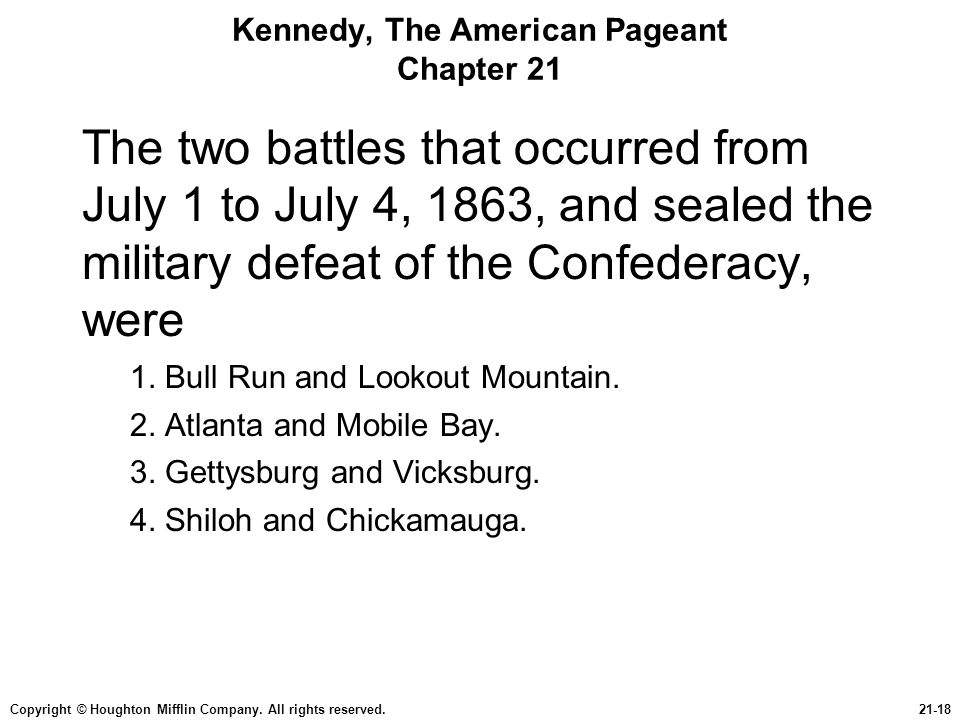 Kennedy, The American Pageant
Chapter 21

The two battles that occurred from July 1 to July 4, 1863, and sealed the military defeat of the Confederacy, were

1. Bull Run and Lookout Mountain.
2. Atlanta and Mobile Bay.
3. Gettysburg and Vicksburg.
4. Shiloh and Chickamauga.

Copyright © Houghton Mifflin Company. All rights reserved.

21-18